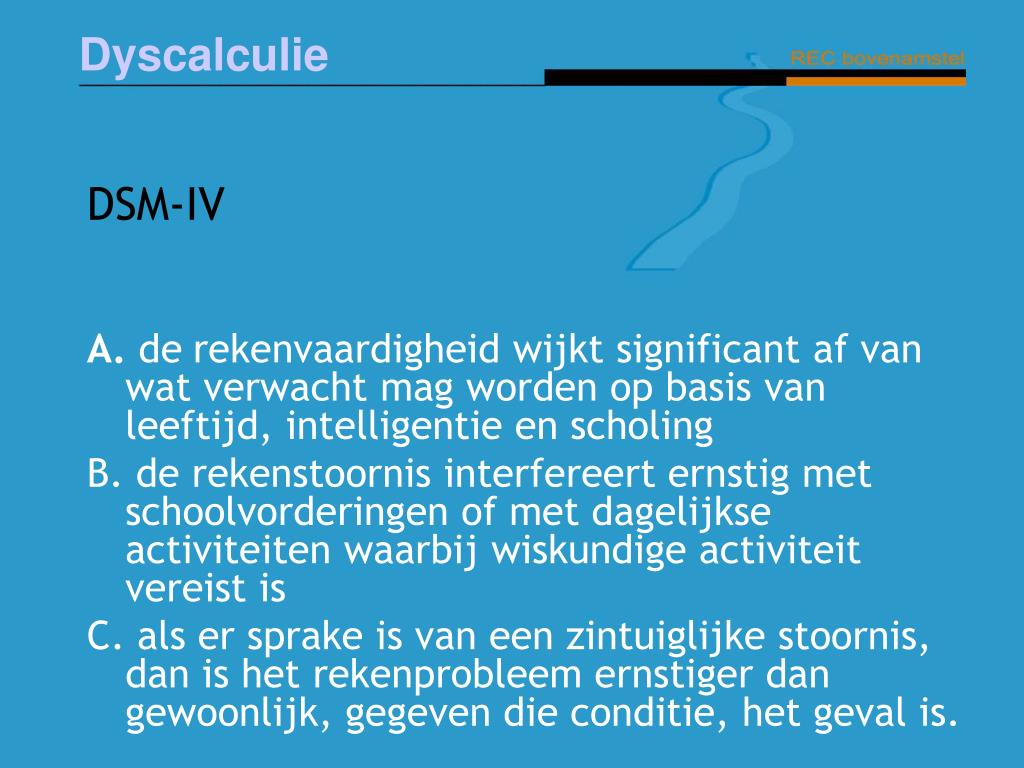 Dyscalculie

REC bovenamstel

DSM-IV

A. de rekenvaardigheid wijkt significant af van wat verwacht mag worden op basis van leeftijd, intelligentie en scholing

B. de rekenstoornis interfereert ernstig met schoolvorderingen of met dagelijkse activiteiten waarbij wiskundige activiteit vereist is

C. als er sprake is van een zintuiglijke stoornis, dan is het rekenprobleem ernstiger dan gewoonlijk, gegeven die conditie, het geval is.